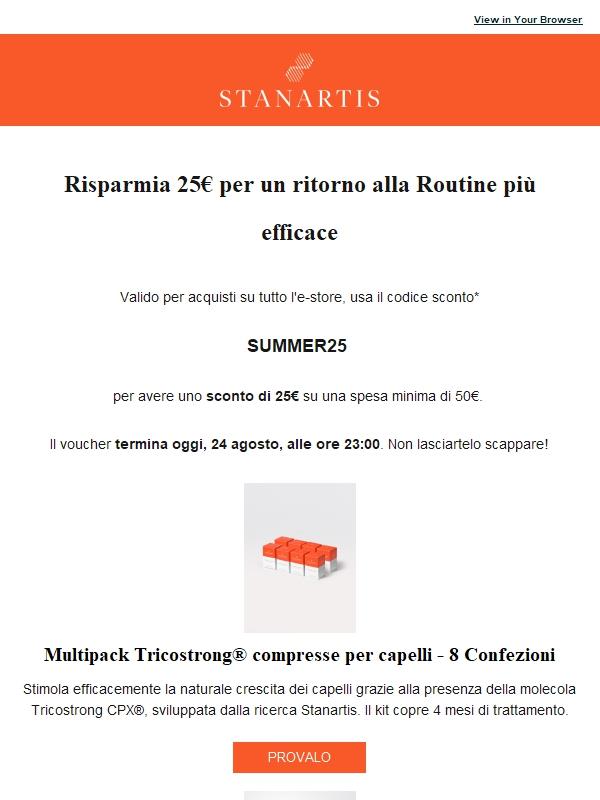 View in Your Browser

STANARTIS

Risparmia 25€ per un ritorno alla Routine più efficace

Valido per acquisti su tutto l'e-store, usa il codice sconto*

SUMMER25

per avere uno sconto di 25€ su una spesa minima di 50€.

Il voucher termina oggi, 24 agosto, alle ore 23:00. Non lasciartelo scappare!

Multipack Tricostrong® compresse per capelli - 8 Confezioni

Stimola efficacemente la naturale crescita dei capelli grazie alla presenza della molecola Tricostrong CPX®, sviluppata dalla ricerca Stanartis. Il kit copre 4 mesi di trattamento.

PROVALO